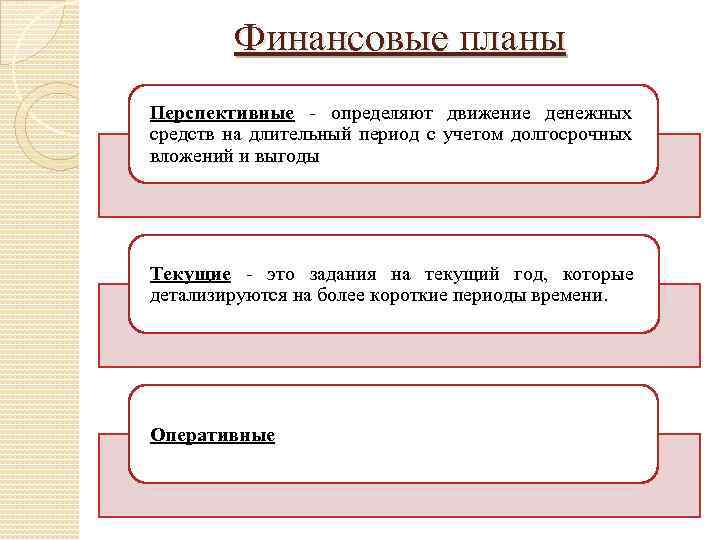 Финансовые планы

Перспективные - определяют движение денежных средств на длительный период с учетом долгосрочных вложений и выгоды

Текущие - это задания на текущий год, которые детализируются на более короткие периоды времени.

Оперативные